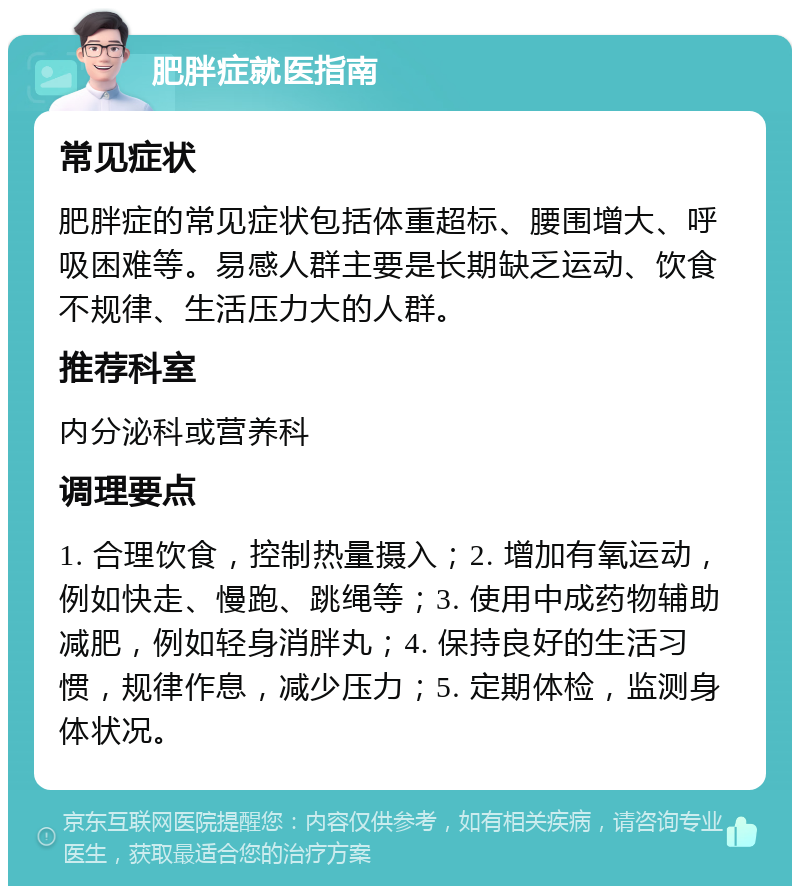 肥胖症就医指南

常见症状

肥胖症的常见症状包括体重超标、腰围增大、呼吸困难等。易感人群主要是长期缺乏运动、饮食不规律、生活压力大的人群。

推荐科室

内分泌科或营养科

调理要点

1. 合理饮食，控制热量摄入；2. 增加有氧运动，例如快走、慢跑、跳绳等；3. 使用中成药物辅助减肥，例如轻身消胖丸；4. 保持良好的生活习惯，规律作息，减少压力；5. 定期体检，监测身体状况。

京东互联网医院提醒您：内容仅供参考，如有相关疾病，请咨询专业医生，获取最适合您的治疗方案